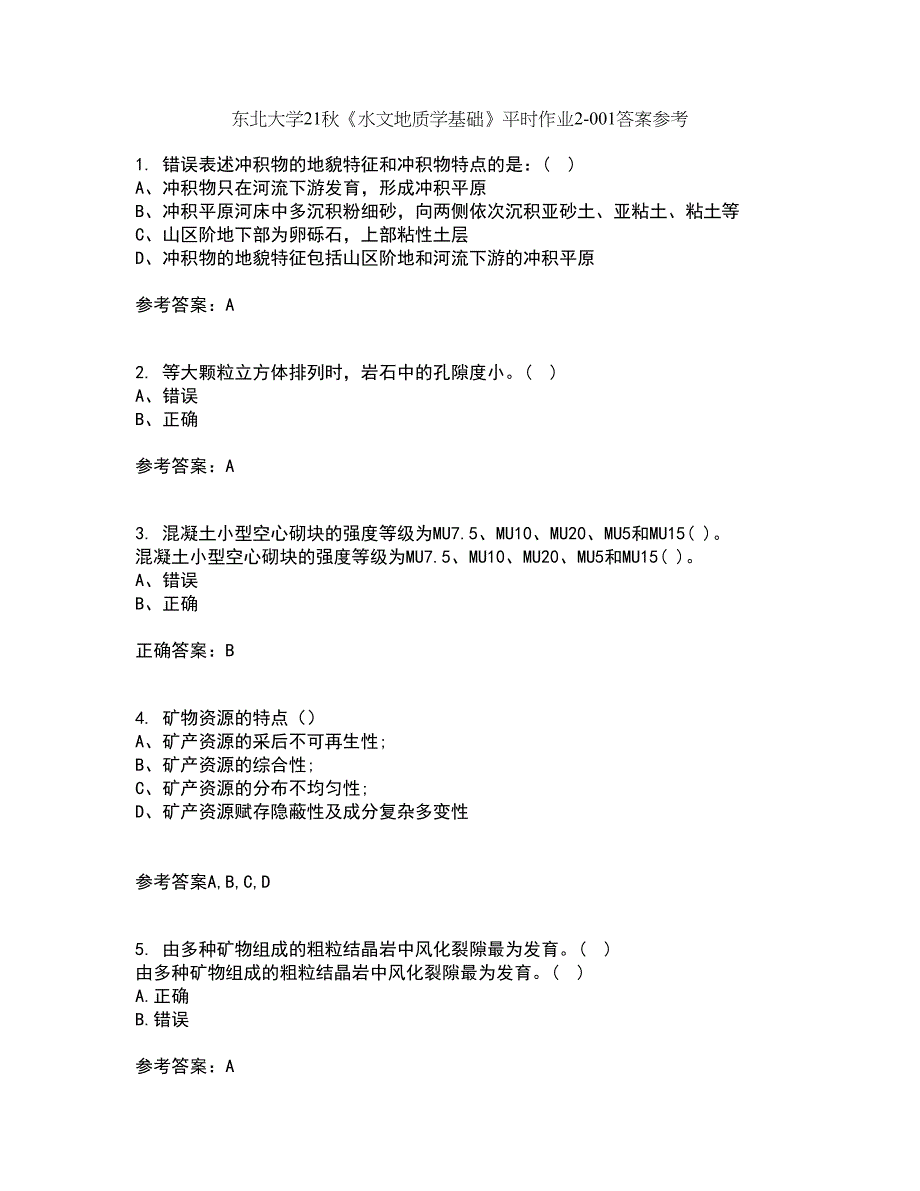 东北大学21秋《水文地质学基础》平时作业2-001答案参考

1. 错误表述冲积物的地貌特征和冲积物特点的是：（ ）
A、冲积物只在河流下游发育，形成冲积平原
B、冲积平原河床中多沉积粉细砂，向两侧依次沉积亚砂土、亚粘土、粘土等
C、山区阶地下部为卵砾石，上部粘性土层
D、冲积物的地貌特征包括山区阶地和河流下游的冲积平原

参考答案：A

2. 等大颗粒立方体排列时，岩石中的孔隙度小。（ ）
A、错误
B、正确

参考答案：A

3. 混凝土小型空心砌块的强度等级为MU7.5、MU10、MU20、MU5和MU15( )。
混凝土小型空心砌块的强度等级为MU7.5、MU10、MU20、MU5和MU15( )。
A、错误
B、正确

正确答案：B

4. 矿物资源的特点（）
A、矿产资源的采后不可再生性;
B、矿产资源的综合性;
C、矿产资源的分布不均匀性;
D、矿产资源赋存隐蔽性及成分复杂多变性

参考答案A,B,C,D

5. 由多种矿物组成的粗粒结晶岩中风化裂隙最为发育。（ ）
由多种矿物组成的粗粒结晶岩中风化裂隙最为发育。（ ）
A.正确
B.错误

参考答案：A